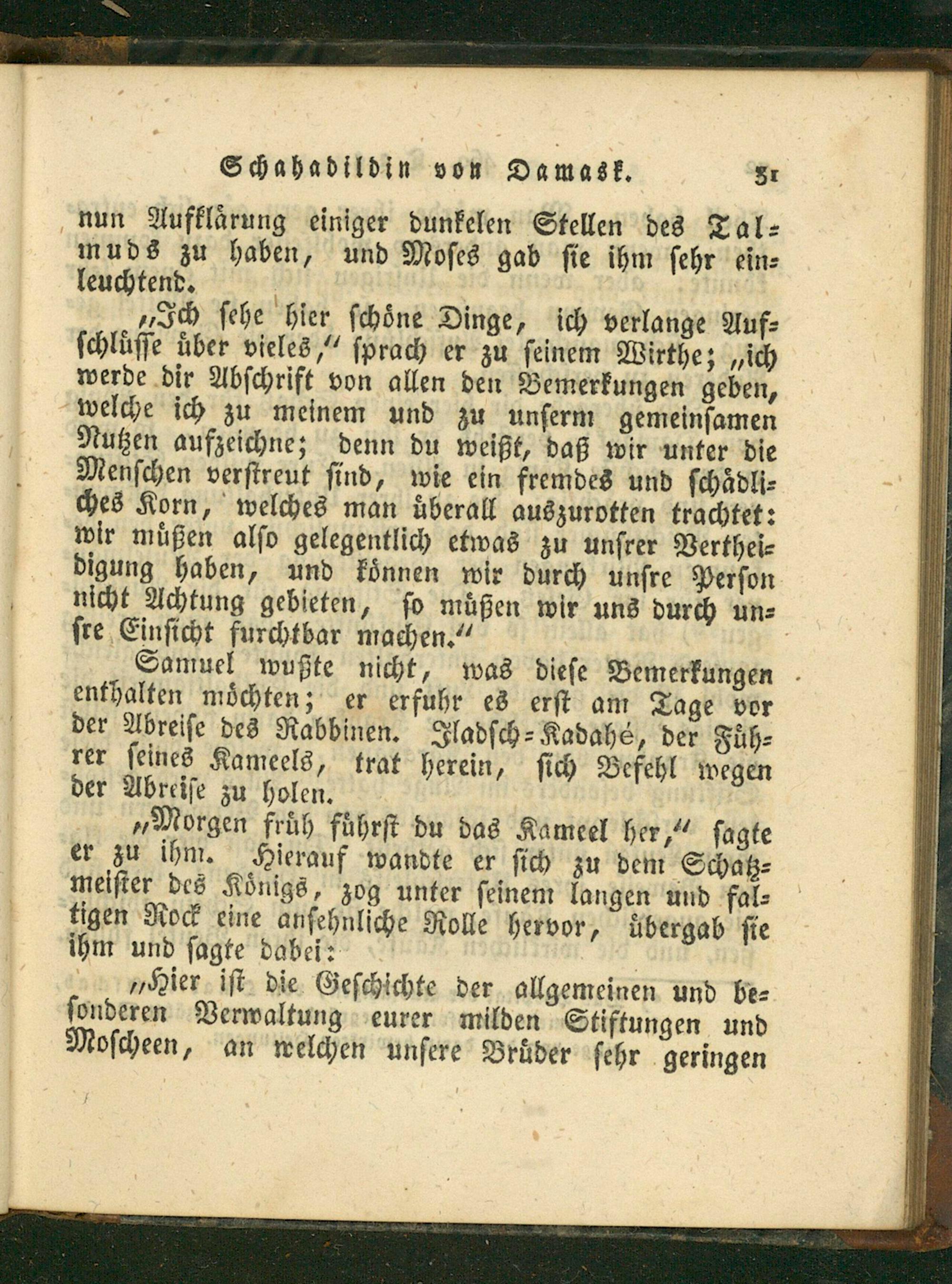 Schahadildin von Damask. 31

nun Aufklärung einiger dunkelen Stellen des Talmuds zu haben, und Moses gab sie ihm sehr einleuchtend.

„Ich sehe hier schöne Dinge, ich verlange Aufschlüsse über vieles,“ sprach er zu seinem Wirthe; „ich werde dir Abschrift von allen den Bemerkungen geben, welche ich zu meinem und zu unserm gemeinsamen Nutzen aufzeichne; denn du weißt, daß wir unter die Menschen verstreut sind, wie ein fremdes und schädliches Korn, welches man überall auszurotten trachtet: wir müßen also gelegentlich etwas zu unsrer Vertheidigung haben, und können wir durch unsre Person nicht Achtung gebieten, so müßen wir uns durch unsre Einsicht furchtbar machen.“

Samuel wußte nicht, was diese Bemerkungen enthalten möchten; er erfuhr es erst am Tage vor der Abreise des Rabbinen. Jladsch-Kadahé, der Führer seines Kameels, trat herein, sich Befehl wegen der Abreise zu holen.

„Morgen früh führst du das Kameel her,“ sagte er zu ihm. Hierauf wandte er sich zu dem Schatzmeister des Königs, zog unter seinem langen und faltigen Rock eine ansehnliche Rolle hervor, übergab sie ihm und sagte dabei:

„Hier ist die Geschichte der allgemeinen und besonderen Verwaltung eurer milden Stiftungen und Moscheen, an welchen unsere Brüder sehr geringen